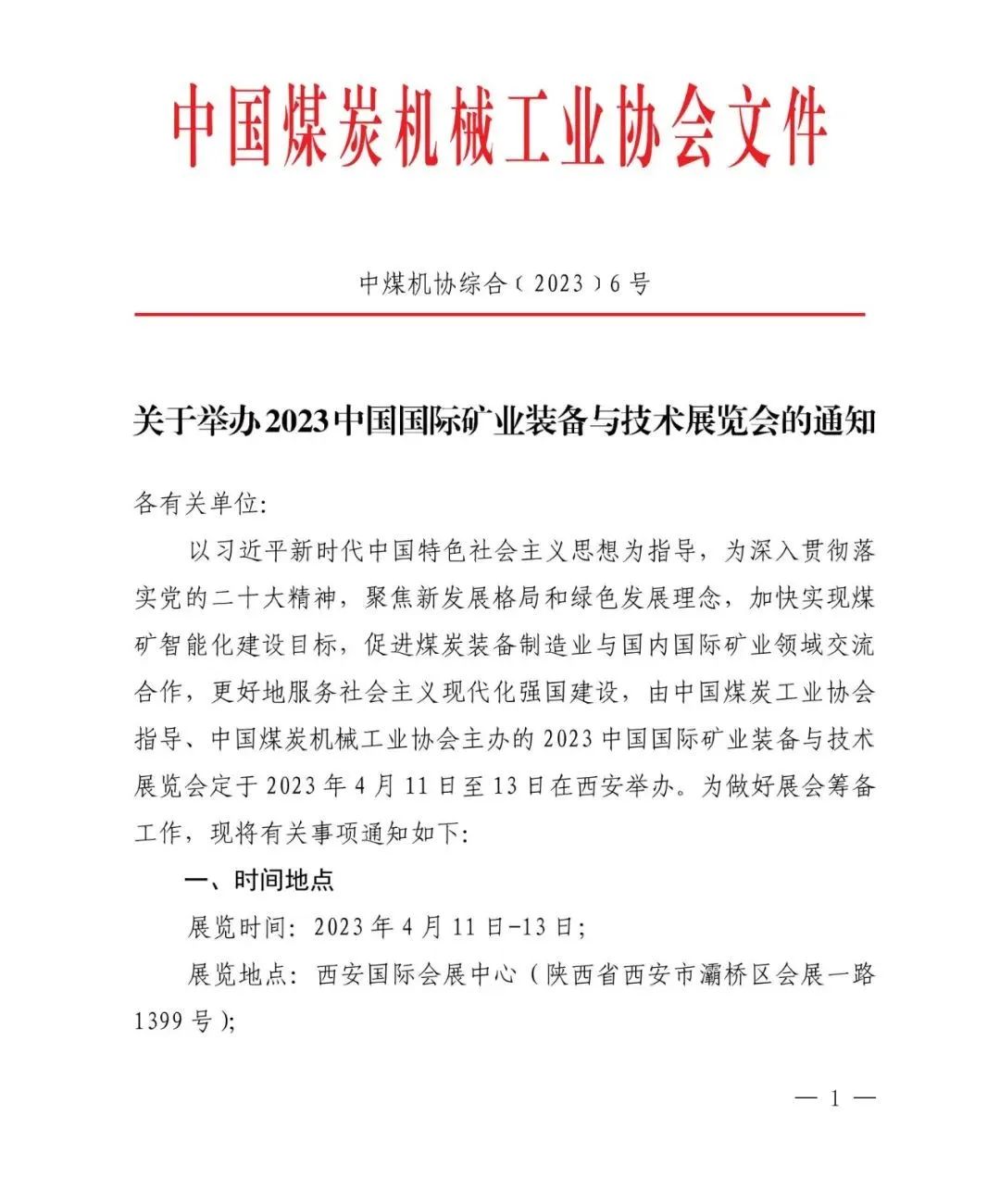 中国煤炭机械工业协会文件

中煤机协综合〔2023〕6号

关于举办2023中国国际矿业装备与技术展览会的通知

各有关单位:

以习近平新时代中国特色社会主义思想为指导，为深入贯彻落实党的二十大精神，聚焦新发展格局和绿色发展理念，加快实现煤矿智能化建设目标，促进煤炭装备制造业与国内国际矿业领域交流合作，更好地服务社会主义现代化强国建设，由中国煤炭工业协会指导、中国煤炭机械工业协会主办的2023中国国际矿业装备与技术展览会定于2023年4月11日至13日在西安举办。为做好展会筹备工作，现将有关事项通知如下:

一、时间地点

展览时间: 2023年4月11日-13日;

展览地点: 西安国际会展中心（陕西省西安市灞桥区会展一路1399号）;

— 1 —